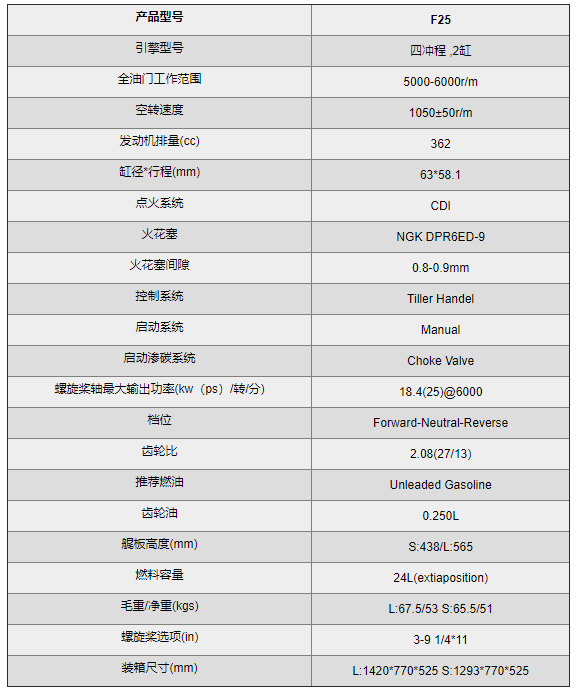 | 产品型号 | F25 |
|---|---|
| 引擎型号 | 四冲程 ,2缸 |
| 全油门工作范围 | 5000-6000r/m |
| 空转速度 | 1050±50r/m |
| 发动机排量(cc) | 362 |
| 缸径*行程(mm) | 63*58.1 |
| 点火系统 | CDI |
| 火花塞 | NGK DPR6ED-9 |
| 火花塞间隙 | 0.8-0.9mm |
| 控制系统 | Tiller Handel |
| 启动系统 | Manual |
| 启动渗碳系统 | Choke Valve |
| 螺旋桨轴最大输出功率(kw（ps）/转/分) | 18.4(25)@6000 |
| 档位 | Forward-Neutral-Reverse |
| 齿轮比 | 2.08(27/13) |
| 推荐燃油 | Unleaded Gasoline |
| 齿轮油 | 0.250L |
| 艉板高度(mm) | S:438/L:565 |
| 燃料容量 | 24L(extiaposition) |
| 毛重/净重(kgs) | L:67.5/53 S:65.5/51 |
| 螺旋桨选项(in) | 3-9 1/4*11 |
| 装箱尺寸(mm) | L:1420*770*525 S:1293*770*525 |